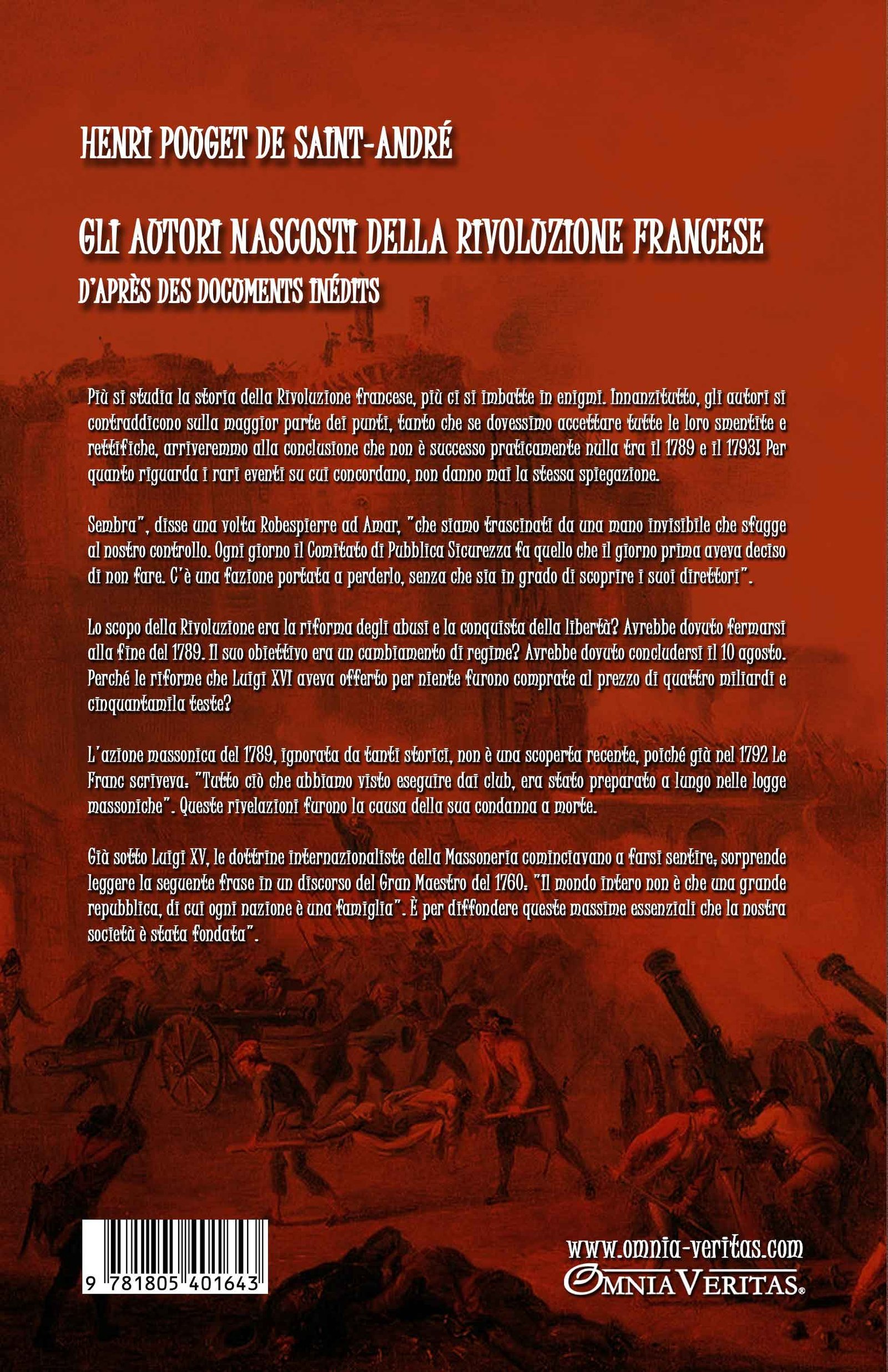 HENRI POUGET DE SAINT-ANDRÉ

GLI AUTORI NASCOSTI DELLA RIVOLUZIONE FRANCESE

D'APRÈS DES DOCUMENTS INÉDITS

Più si studia la storia della Rivoluzione francese, più ci si imbatte in enigmi. Innanzitutto, gli autori si contraddicono sulla maggior parte dei punti, tanto che se dovessimo accettare tutte le loro smentite e rettifiche, arriveremmo alla conclusione che non è successo praticamente nulla tra il 1789 e il 1793! Per quanto riguarda i rari eventi su cui concordano, non danno mai la stessa spiegazione.

Sembra", disse una volta Robespierre ad Amar, "che siamo trascinati da una mano invisibile che sfugge al nostro controllo. Ogni giorno il Comitato di Pubblica Sicurezza fa quello che il giorno prima aveva deciso di non fare. C'è una fazione portata a perderlo, senza che sia in grado di scoprire i suoi direttori".

Lo scopo della Rivoluzione era la riforma degli abusi e la conquista della libertà? Avrebbe dovuto fermarsi alla fine del 1789. Il suo obiettivo era un cambiamento di regime? Avrebbe dovuto concludersi il 10 agosto. Perché le riforme che Luigi XVI aveva offerto per niente furono comprate al prezzo di quattro miliardi e cinquantamila teste?

L'azione massonica del 1789, ignorata da tanti storici, non è una scoperta recente, poiché già nel 1792 Le Franc scriveva: "Tutto ciò che abbiamo visto eseguire dai club, era stato preparato a lungo nelle logge massoniche". Queste rivelazioni furono la causa della sua condanna a morte.

Già sotto Luigi XV, le dottrine internazionaliste della Massoneria cominciavano a farsi sentire; sorprende leggere la seguente frase in un discorso del Gran Maestro del 1760: "Il mondo intero non è che una grande repubblica, di cui ogni nazione è una famiglia". È per diffondere queste massime essenziali che la nostra società è stata fondata".

9 781805 401643

www.omnia-veritas.com
OMNIA VERITAS®